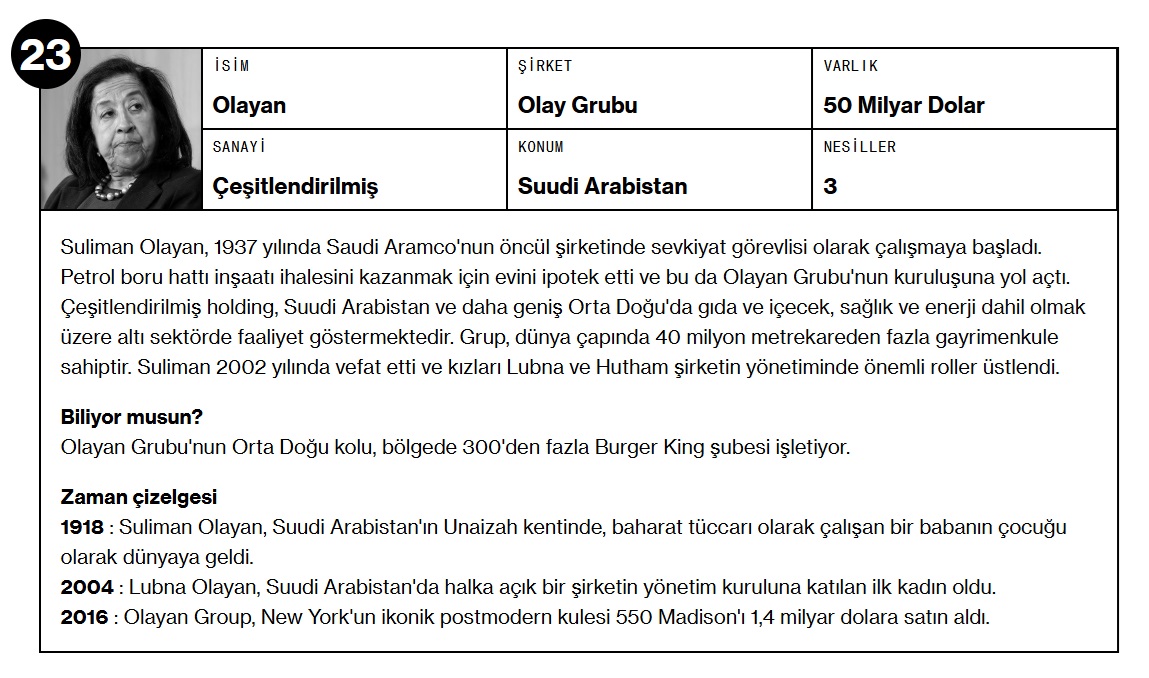 23

| İSİM | ŞİRKET | VARLIK |
|---|---|---|
| Olayan | Olay Grubu | 50 Milyar Dolar |
| SANAYİ | KONUM | NESİLLER |
| Çeşitlendirilmiş | Suudi Arabistan | 3 |

Suliman Olayan, 1937 yılında Saudi Aramco'nun öncül şirketinde sevkiyat görevlisi olarak çalışmaya başladı. Petrol boru hattı inşaatı ihalesini kazanmak için evini ipotek etti ve bu da Olayan Grubu'nun kuruluşuna yol açtı. Çeşitlendirilmiş holding, Suudi Arabistan ve daha geniş Orta Doğu'da gıda ve içecek, sağlık ve enerji dahil olmak üzere altı sektörde faaliyet göstermektedir. Grup, dünya çapında 40 milyon metrekareden fazla gayrimenkule sahiptir. Suliman 2002 yılında vefat etti ve kızları Lubna ve Hutham şirketin yönetiminde önemli roller üstlendi.

Biliyor musun?
Olayan Grubu'nun Orta Doğu kolu, bölgede 300'den fazla Burger King şubesi işletiyor.

Zaman çizelgesi
1918 : Suliman Olayan, Suudi Arabistan'ın Unaizah kentinde, baharat tüccarı olarak çalışan bir babanın çocuğu olarak dünyaya geldi.
2004 : Lubna Olayan, Suudi Arabistan'da halka açık bir şirketin yönetim kuruluna katılan ilk kadın oldu.
2016 : Olayan Group, New York'un ikonik postmodern kulesi 550 Madison'ı 1,4 milyar dolara satın aldı.